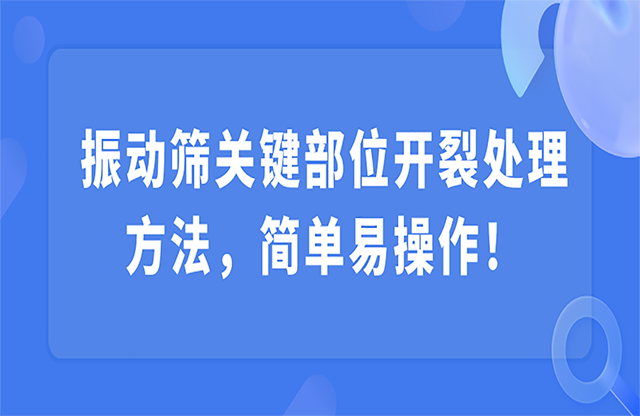 振动筛关键部位开裂处理方法，简单易操作！